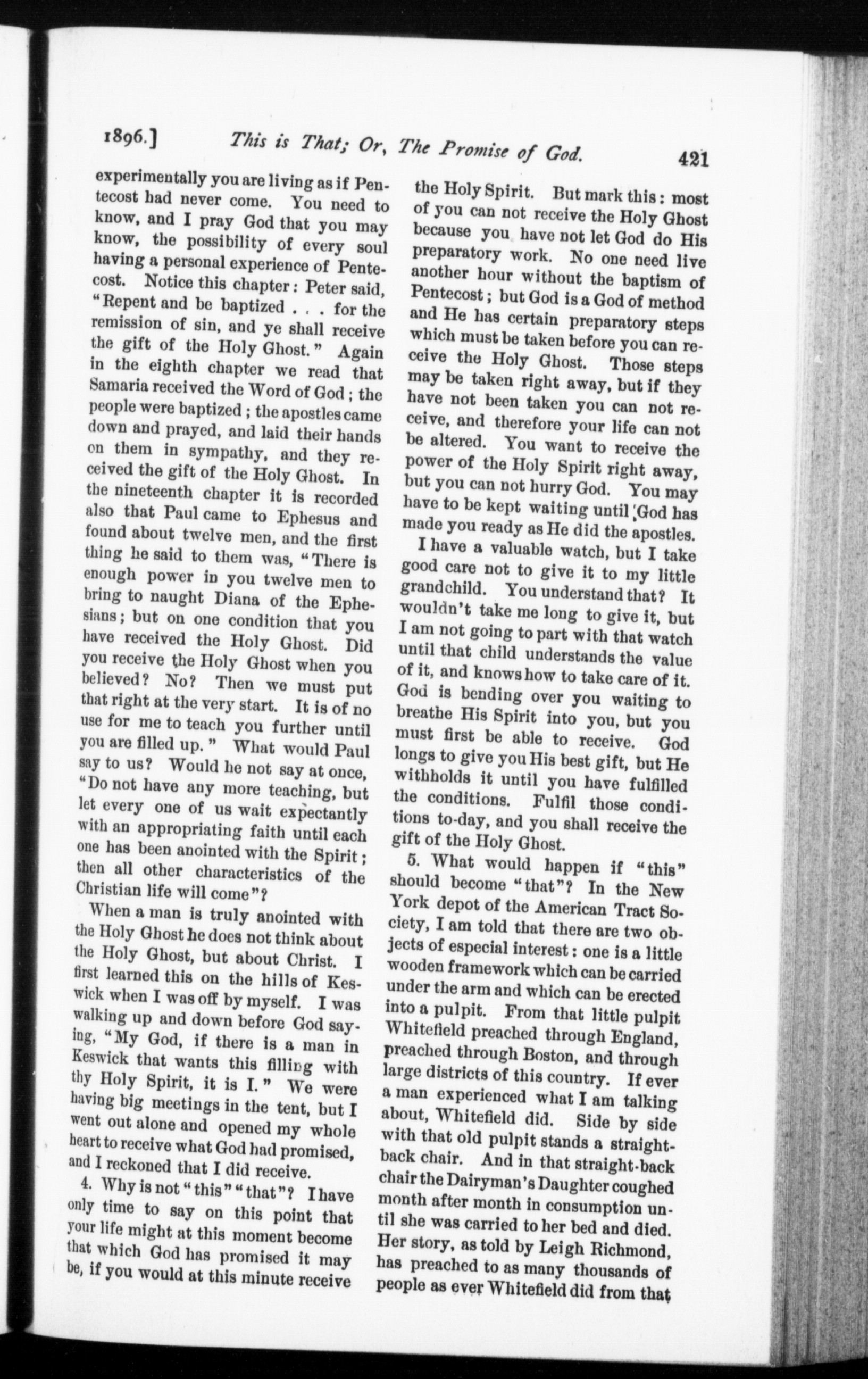 1896.] This is That; Or, The Promise of God. 421

experimentally you are living as if Pentecost had never come. You need to know, and I pray God that you may know, the possibility of every soul having a personal experience of Pentecost. Notice this chapter: Peter said, "Repent and be baptized . . . for the remission of sin, and ye shall receive the gift of the Holy Ghost." Again in the eighth chapter we read that Samaria received the Word of God; the people were baptized; the apostles came down and prayed, and laid their hands on them in sympathy, and they received the gift of the Holy Ghost. In the nineteenth chapter it is recorded also that Paul came to Ephesus and found about twelve men, and the first thing he said to them was, "There is enough power in you twelve men to bring to naught Diana of the Ephesians; but on one condition that you have received the Holy Ghost. Did you receive the Holy Ghost when you believed? No? Then we must put that right at the very start. It is of no use for me to teach you further until you are filled up." What would Paul say to us? Would he not say at once, "Do not have any more teaching, but let every one of us wait expectantly with an appropriating faith until each one has been anointed with the Spirit; then all other characteristics of the Christian life will come"?

When a man is truly anointed with the Holy Ghost he does not think about the Holy Ghost, but about Christ. I first learned this on the hills of Keswick when I was off by myself. I was walking up and down before God saying, "My God, if there is a man in Keswick that wants this filling with thy Holy Spirit, it is I." We were having big meetings in the tent, but I went out alone and opened my whole heart to receive what God had promised, and I reckoned that I did receive.

4. Why is not "this" "that"? I have only time to say on this point that your life might at this moment become that which God has promised it may be, if you would at this minute receive the Holy Spirit. But mark this: most of you can not receive the Holy Ghost because you have not let God do His preparatory work. No one need live another hour without the baptism of Pentecost; but God is a God of method and He has certain preparatory steps which must be taken before you can receive the Holy Ghost. Those steps may be taken right away, but if they have not been taken you can not receive, and therefore your life can not be altered. You want to receive the power of the Holy Spirit right away, but you can not hurry God. You may have to be kept waiting until God has made you ready as He did the apostles.

I have a valuable watch, but I take good care not to give it to my little grandchild. You understand that? It wouldn't take me long to give it, but I am not going to part with that watch until that child understands the value of it, and knows how to take care of it. God is bending over you waiting to breathe His Spirit into you, but you must first be able to receive. God longs to give you His best gift, but He withholds it until you have fulfilled the conditions. Fulfil those conditions to-day, and you shall receive the gift of the Holy Ghost.

5. What would happen if "this" should become "that"? In the New York depot of the American Tract Society, I am told that there are two objects of especial interest: one is a little wooden framework which can be carried under the arm and which can be erected into a pulpit. From that little pulpit Whitefield preached through England, preached through Boston, and through large districts of this country. If ever a man experienced what I am talking about, Whitefield did. Side by side with that old pulpit stands a straight-back chair. And in that straight-back chair the Dairyman's Daughter coughed month after month in consumption until she was carried to her bed and died. Her story, as told by Leigh Richmond, has preached to as many thousands of people as ever Whitefield did from that